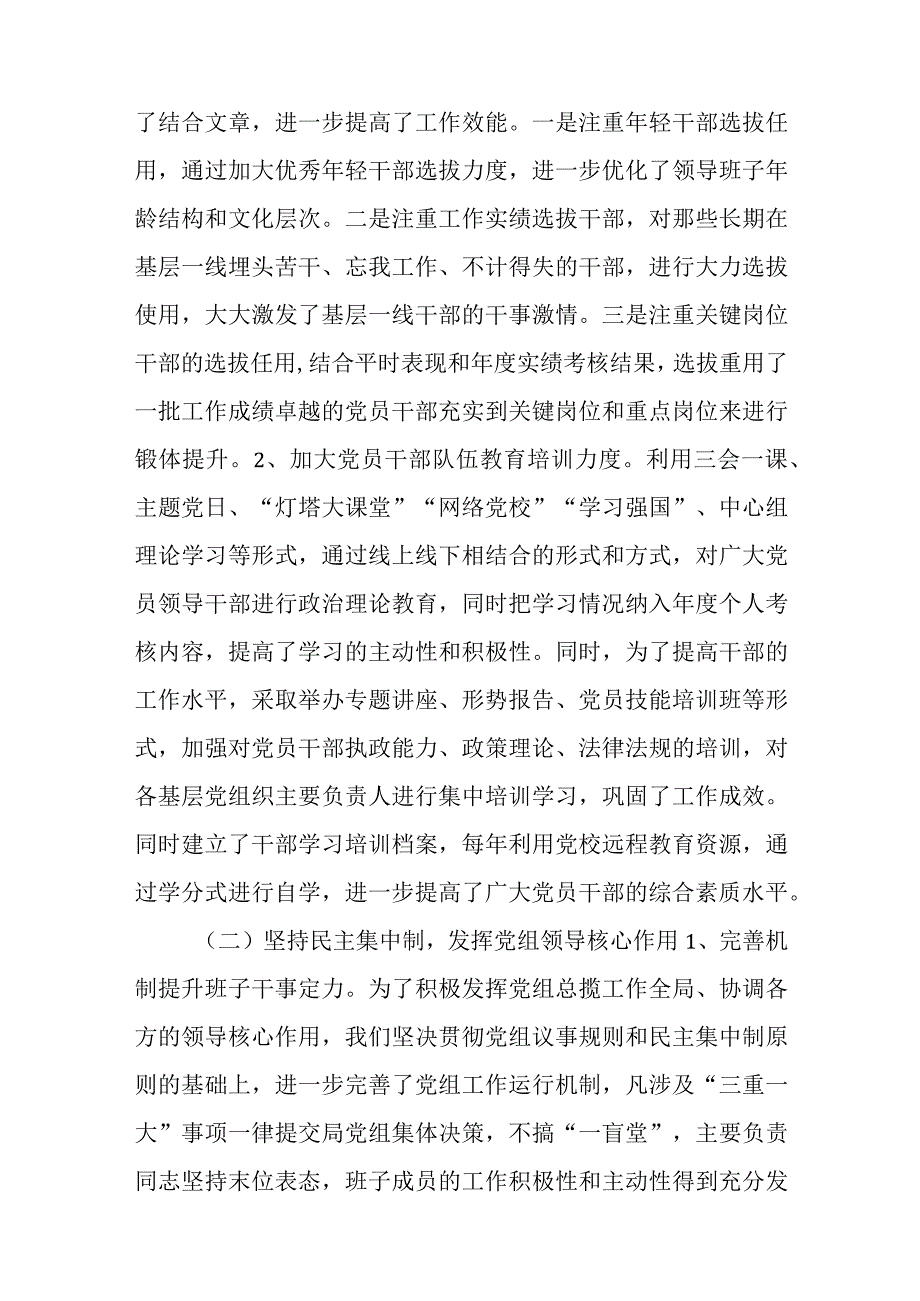 了结合文章，进一步提高了工作效能。一是注重年轻干部选拔任用，通过加大优秀年轻干部选拔力度，进一步优化了领导班子年龄结构和文化层次。二是注重工作实绩选拔干部，对那些长期在基层一线埋头苦干、忘我工作、不计得失的干部，进行大力选拔使用，大大激发了基层一线干部的干事激情。三是注重关键岗位干部的选拔任用,结合平时表现和年度实绩考核结果，选拔重用了一批工作成绩卓越的党员干部充实到关键岗位和重点岗位来进行锻体提升。2、加大党员干部队伍教育培训力度。利用三会一课、主题党日、“灯塔大课堂”“网络党校”“学习强国”、中心组理论学习等形式，通过线上线下相结合的形式和方式，对广大党员领导干部进行政治理论教育，同时把学习情况纳入年度个人考核内容，提高了学习的主动性和积极性。同时，为了提高干部的工作水平，采取举办专题讲座、形势报告、党员技能培训班等形式，加强对党员干部执政能力、政策理论、法律法规的培训，对各基层党组织主要负责人进行集中培训学习，巩固了工作成效。同时建立了干部学习培训档案，每年利用党校远程教育资源，通过学分式进行自学，进一步提高了广大党员干部的综合素质水平。

（二）坚持民主集中制，发挥党组领导核心作用 1、完善机制提升班子干事定力。为了积极发挥党组总揽工作全局、协调各方的领导核心作用，我们坚决贯彻党组议事规则和民主集中制原则的基础上，进一步完善了党组工作运行机制，凡涉及“三重一大”事项一律提交局党组集体决策，不搞“一盲堂”，主要负责同志坚持末位表态，班子成员的工作积极性和主动性得到充分发